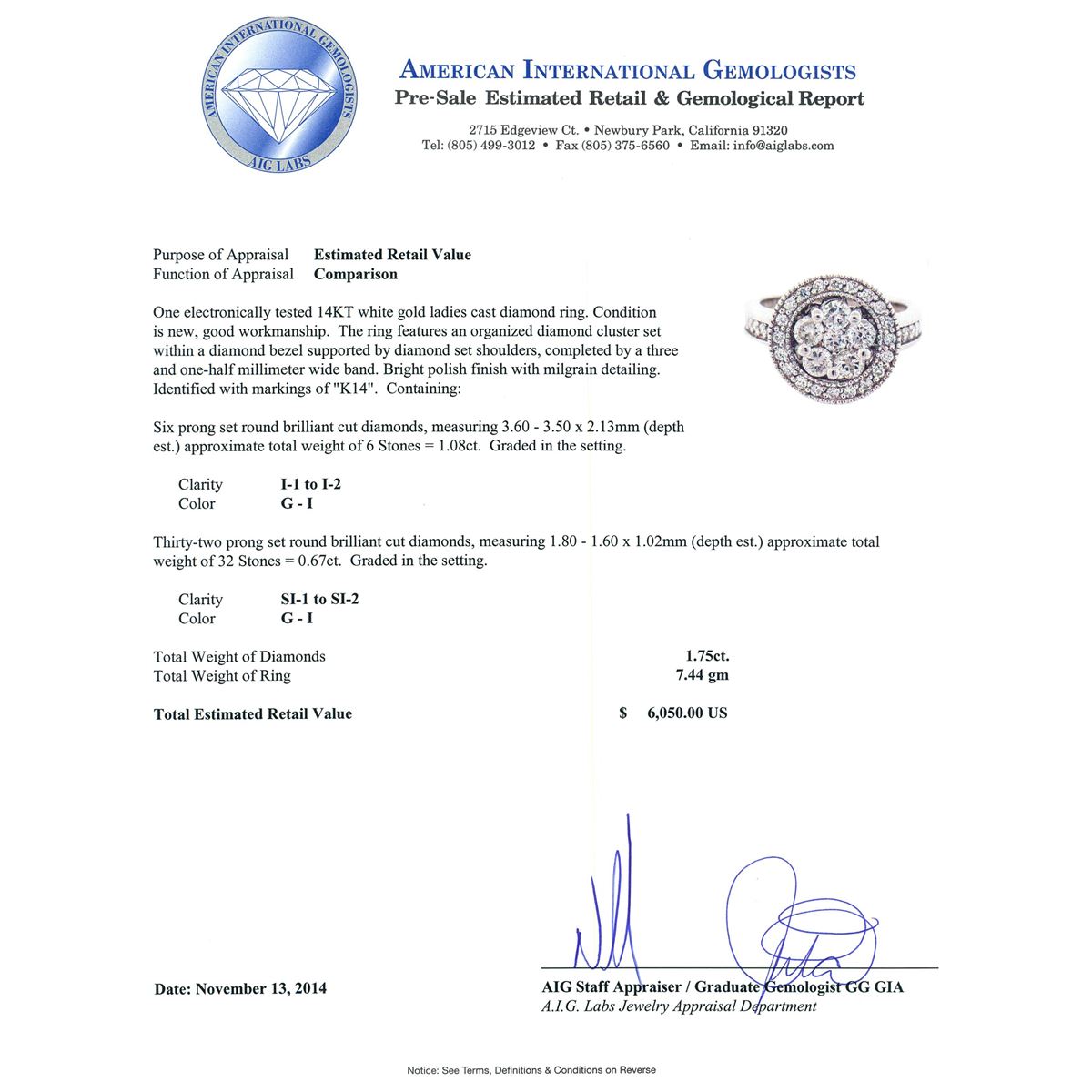 AMERICAN INTERNATIONAL GEMOLOGISTS
AIG LABS

AMERICAN INTERNATIONAL GEMOLOGISTS
Pre-Sale Estimated Retail & Gemological Report

2715 Edgeview Ct. • Newbury Park, California 91320
Tel: (805) 499-3012 • Fax (805) 375-6560 • Email: info@aiglabs.com

Purpose of Appraisal Estimated Retail Value
Function of Appraisal Comparison

One electronically tested 14KT white gold ladies cast diamond ring. Condition is new, good workmanship. The ring features an organized diamond cluster set within a diamond bezel supported by diamond set shoulders, completed by a three and one-half millimeter wide band. Bright polish finish with milgrain detailing. Identified with markings of "K14". Containing:

Six prong set round brilliant cut diamonds, measuring 3.60 - 3.50 x 2.13mm (depth est.) approximate total weight of 6 Stones = 1.08ct. Graded in the setting.

Clarity I-1 to I-2
Color G - I

Thirty-two prong set round brilliant cut diamonds, measuring 1.80 - 1.60 x 1.02mm (depth est.) approximate total weight of 32 Stones = 0.67ct. Graded in the setting.

Clarity SI-1 to SI-2
Color G - I

Total Weight of Diamonds 1.75ct.
Total Weight of Ring 7.44 gm

Total Estimated Retail Value $ 6,050.00 US

Date: November 13, 2014

AIG Staff Appraiser / Graduate Gemologist GG GIA
A.I.G. Labs Jewelry Appraisal Department

Notice: See Terms, Definitions & Conditions on Reverse